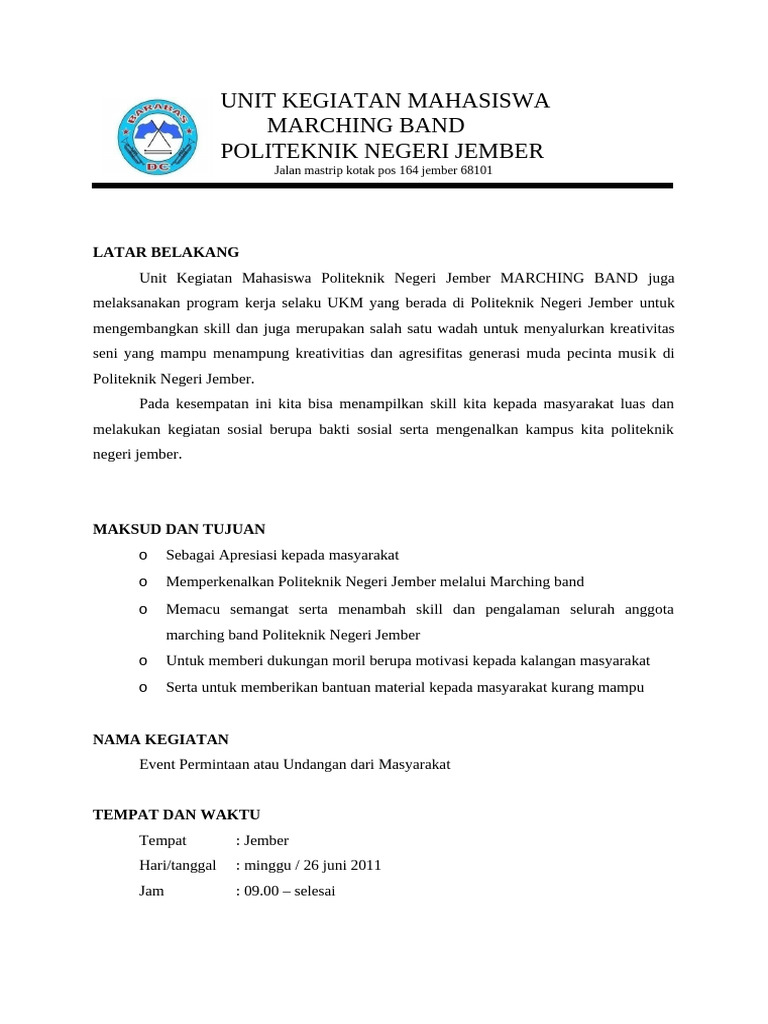 BARABAS
DC

UNIT KEGIATAN MAHASISWA
MARCHING BAND
POLITEKNIK NEGERI JEMBER
Jalan mastrip kotak pos 164 jember 68101

LATAR BELAKANG

Unit Kegiatan Mahasiswa Politeknik Negeri Jember MARCHING BAND juga melaksanakan program kerja selaku UKM yang berada di Politeknik Negeri Jember untuk mengembangkan skill dan juga merupakan salah satu wadah untuk menyalurkan kreativitas seni yang mampu menampung kreativitias dan agresifitas generasi muda pecinta musik di Politeknik Negeri Jember.

Pada kesempatan ini kita bisa menampilkan skill kita kepada masyarakat luas dan melakukan kegiatan sosial berupa bakti sosial serta mengenalkan kampus kita politeknik negeri jember.

MAKSUD DAN TUJUAN

o Sebagai Apresiasi kepada masyarakat
o Memperkenalkan Politeknik Negeri Jember melalui Marching band
o Memacu semangat serta menambah skill dan pengalaman selurah anggota marching band Politeknik Negeri Jember
o Untuk memberi dukungan moril berupa motivasi kepada kalangan masyarakat
o Serta untuk memberikan bantuan material kepada masyarakat kurang mampu

NAMA KEGIATAN

Event Permintaan atau Undangan dari Masyarakat

TEMPAT DAN WAKTU

Tempat : Jember
Hari/tanggal : minggu / 26 juni 2011
Jam : 09.00 – selesai